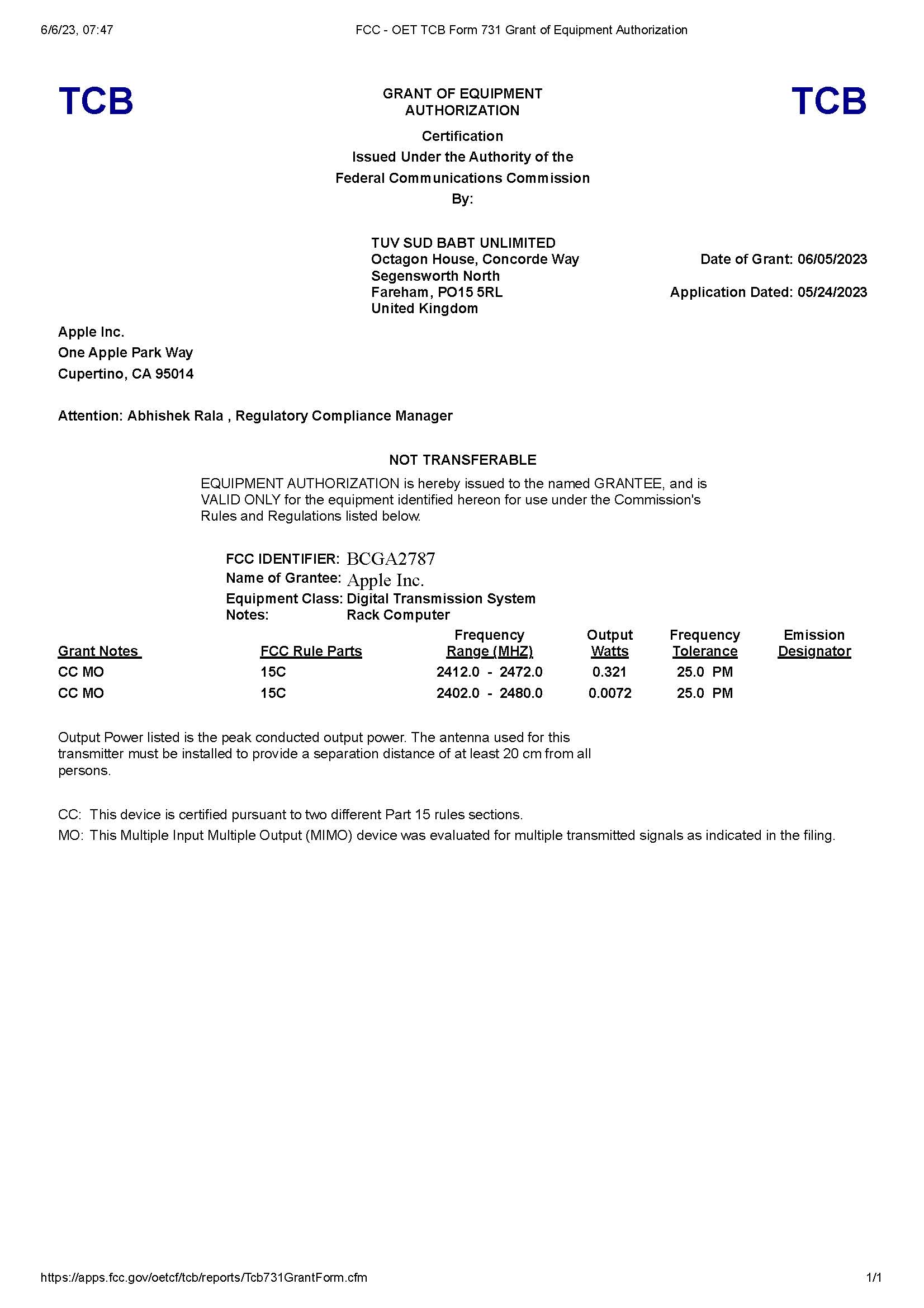 6/6/23, 07:47 FCC - OET TCB Form 731 Grant of Equipment Authorization

TCB

GRANT OF EQUIPMENT AUTHORIZATION

TCB

Certification
Issued Under the Authority of the
Federal Communications Commission
By:

TUV SUD BABT UNLIMITED
Octagon House, Concorde Way
Segensworth North
Fareham, PO15 5RL
United Kingdom

Date of Grant: 06/05/2023

Application Dated: 05/24/2023

Apple Inc.
One Apple Park Way
Cupertino, CA 95014

Attention: Abhishek Rala , Regulatory Compliance Manager

NOT TRANSFERABLE

EQUIPMENT AUTHORIZATION is hereby issued to the named GRANTEE, and is VALID ONLY for the equipment identified hereon for use under the Commission's Rules and Regulations listed below.

FCC IDENTIFIER: BCGA2787
Name of Grantee: Apple Inc.
Equipment Class: Digital Transmission System
Notes: Rack Computer

| Grant Notes | FCC Rule Parts | Frequency Range (MHZ) | Output Watts | Frequency Tolerance | Emission Designator |
|---|---|---|---|---|---|
| CC MO | 15C | 2412.0 - 2472.0 | 0.321 | 25.0 PM | |
| CC MO | 15C | 2402.0 - 2480.0 | 0.0072 | 25.0 PM | |

Output Power listed is the peak conducted output power. The antenna used for this transmitter must be installed to provide a separation distance of at least 20 cm from all persons.

CC: This device is certified pursuant to two different Part 15 rules sections.
MO: This Multiple Input Multiple Output (MIMO) device was evaluated for multiple transmitted signals as indicated in the filing.

https://apps.fcc.gov/oetcf/tcb/reports/Tcb731GrantForm.cfm 1/1